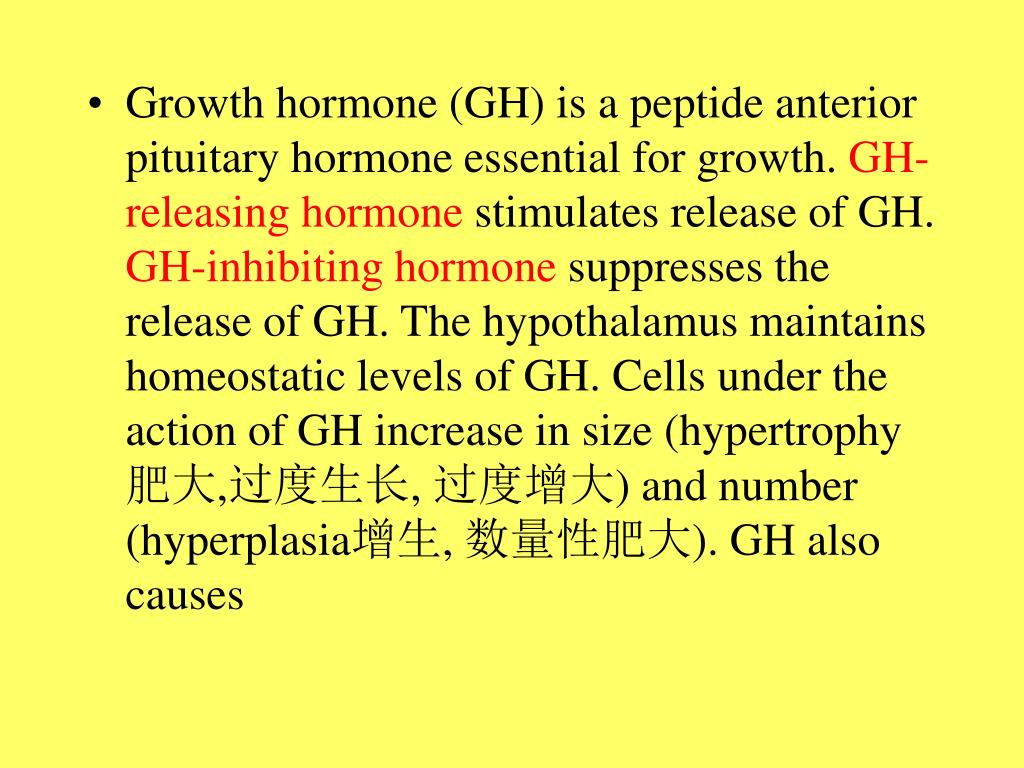 • Growth hormone (GH) is a peptide anterior pituitary hormone essential for growth. GH-releasing hormone stimulates release of GH. GH-inhibiting hormone suppresses the release of GH. The hypothalamus maintains homeostatic levels of GH. Cells under the action of GH increase in size (hypertrophy 肥大,过度生长, 过度增大) and number (hyperplasia增生, 数量性肥大). GH also causes